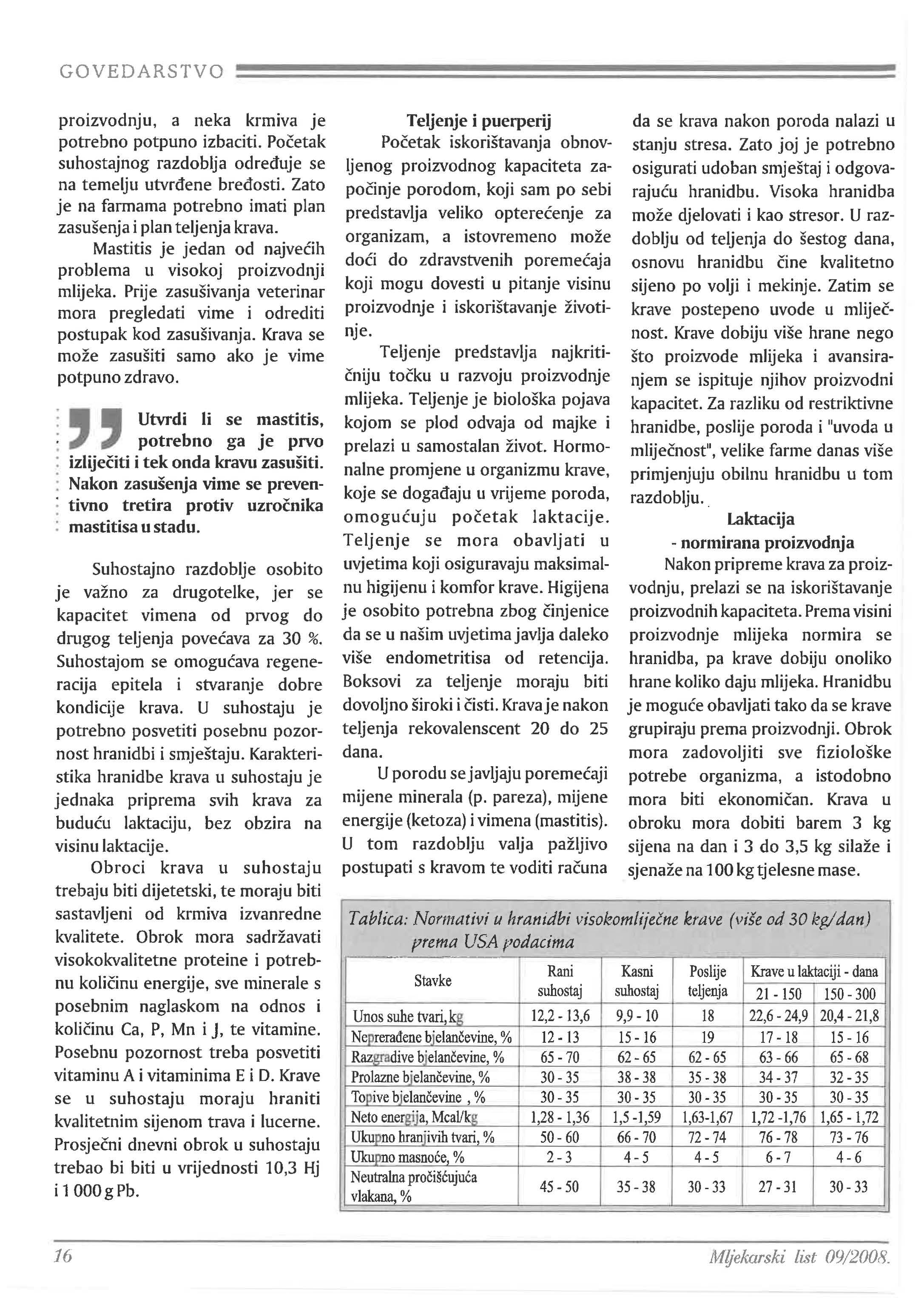 GOVEDARSTVO

proizvodnju, a neka krmiva je potrebno potpuno izbaciti. Početak suhostajnog razdoblja određuje se na temelju utvrđene bređosti. Zato je na farmama potrebno imati plan zasušenja i plan teljenja krava.

Mastitis je jedan od najvećih problema u visokoj proizvodnji mlijeka. Prije zasušivanja veterinar mora pregledati vime i odrediti postupak kod zasušivanja. Krava se može zasušiti samo ako je vime potpuno zdravo.

Utvrdi li se mastitis, potrebno ga je prvo izliječiti i tek onda kravu zasušiti. Nakon zasušenja vime se preventivno tretira protiv uzročnika mastitisa u stadu.

Suhostajno razdoblje osobito je važno za drugotelke, jer se kapacitet vimena od prvog do drugog teljenja povećava za 30 %. Suhostajom se omogućava regeneracija epitela i stvaranje dobre kondicije krava. U suhostaju je potrebno posvetiti posebnu pozornost hranidbi i smještaju. Karakteristika hranidbe krava u suhostaju je jednaka priprema svih krava za buduću laktaciju, bez obzira na visinu laktacije.

Obroci krava u suhostaju trebaju biti dijetetski, te moraju biti sastavljeni od krmiva izvanredne kvalitete. Obrok mora sadržavati visokokvalitetne proteine i potrebnu količinu energije, sve minerale s posebnim naglaskom na odnos i količinu Ca, P, Mn i J, te vitamine. Posebnu pozornost treba posvetiti vitaminu A i vitaminima E i D. Krave se u suhostaju moraju hraniti kvalitetnim sijenom trava i lucerne. Prosječni dnevni obrok u suhostaju trebao bi biti u vrijednosti 10,3 Hj i 1 000 g Pb.

Teljenje i puerperij

Početak iskorištavanja obnovljenog proizvodnog kapaciteta započinje porodom, koji sam po sebi predstavlja veliko opterećenje za organizam, a istovremeno može doći do zdravstvenih poremećaja koji mogu dovesti u pitanje visinu proizvodnje i iskorištavanje životinje.

Teljenje predstavlja najkritičniju točku u razvoju proizvodnje mlijeka. Teljenje je biološka pojava kojom se plod odvaja od majke i prelazi u samostalan život. Hormonalne promjene u organizmu krave, koje se događaju u vrijeme poroda, omogućuju početak laktacije. Teljenje se mora obavljati u uvjetima koji osiguravaju maksimalnu higijenu i komfor krave. Higijena je osobito potrebna zbog činjenice da se u našim uvjetima javlja daleko više endometritisa od retencija. Boksovi za teljenje moraju biti dovoljno široki i čisti. Krava je nakon teljenja rekovalenscent 20 do 25 dana.

U porodu se javljaju poremećaji mijene minerala (p. pareza), mijene energije (ketoza) i vimena (mastitis). U tom razdoblju valja pažljivo postupati s kravom te voditi računa da se krava nakon poroda nalazi u stanju stresa. Zato joj je potrebno osigurati udoban smještaj i odgovarajuću hranidbu. Visoka hranidba može djelovati i kao stresor. U razdoblju od teljenja do šestog dana, osnovu hranidbu čine kvalitetno sijeno po volji i mekinje. Zatim se krave postepeno uvode u mliječnost. Krave dobiju više hrane nego što proizvode mlijeka i avansiranjem se ispituje njihov proizvodni kapacitet. Za razliku od restriktivne hranidbe, poslije poroda i "uvoda u mliječnost", velike farme danas više primjenjuju obilnu hranidbu u tom razdoblju.

Laktacija
- normirana proizvodnja

Nakon pripreme krava za proizvodnju, prelazi se na iskorištavanje proizvodnih kapaciteta. Prema visini proizvodnje mlijeka normira se hranidba, pa krave dobiju onoliko hrane koliko daju mlijeka. Hranidbu je moguće obavljati tako da se krave grupiraju prema proizvodnji. Obrok mora zadovoljiti sve fiziološke potrebe organizma, a istodobno mora biti ekonomičan. Krava u obroku mora dobiti barem 3 kg sijena na dan i 3 do 3,5 kg silaže i sjenaže na 100 kg tjelesne mase.

Tablica: Normativi u hranidbi visokomliječne krave (više od 30 kg/dan) prema USA podacima

| Stavke | Rani suhostaj | Kasni suhostaj | Poslije teljenja | Krave u laktaciji - dana 21 - 150 | Krave u laktaciji - dana 150 - 300 |
|---|---|---|---|---|---|
| Unos suhe tvari, kg | 12,2 - 13,6 | 9,9 - 10 | 18 | 22,6 - 24,9 | 20,4 - 21,8 |
| Neprerađene bjelančevine, % | 12 - 13 | 15 - 16 | 19 | 17 - 18 | 15 - 16 |
| Razgradive bjelančevine, % | 65 - 70 | 62 - 65 | 62 - 65 | 63 - 66 | 65 - 68 |
| Prolazne bjelančevine, % | 30 - 35 | 38 - 38 | 35 - 38 | 34 - 37 | 32 - 35 |
| Topive bjelančevine , % | 30 - 35 | 30 - 35 | 30 - 35 | 30 - 35 | 30 - 35 |
| Neto energija, Mcal/kg | 1,28 - 1,36 | 1,5 -1,59 | 1,63-1,67 | 1,72 -1,76 | 1,65 - 1,72 |
| Ukupno hranjivih tvari, % | 50 - 60 | 66 - 70 | 72 - 74 | 76 - 78 | 73 - 76 |
| Ukupno masnoće, % | 2 - 3 | 4 - 5 | 4 - 5 | 6 - 7 | 4 - 6 |
| Neutralna pročišćujuća vlakana, % | 45 - 50 | 35 - 38 | 30 - 33 | 27 - 31 | 30 - 33 |

16

Mljekarski list 09/2008.